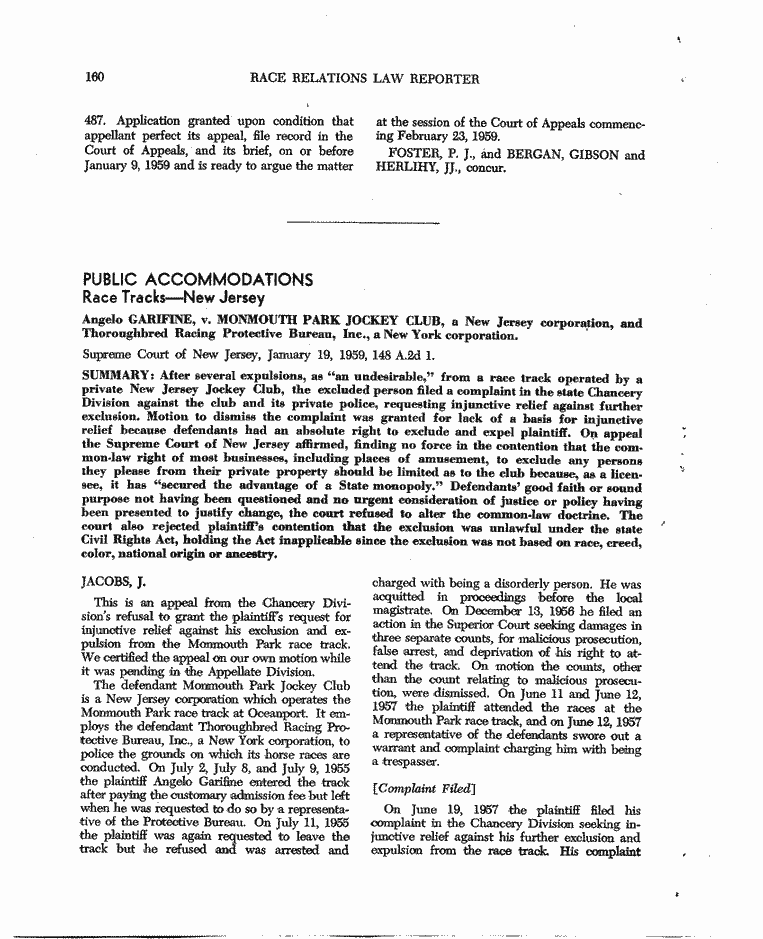 160 RACE RELATIONS LAW REPORTER

487. Application granted upon condition that appellant perfect its appeal, file record in the Court of Appeals, and its brief, on or before January 9, 1959 and is ready to argue the matter at the session of the Court of Appeals commencing February 23, 1959.

FOSTER, P. J., and BERGAN, GIBSON and HERLIHY, JJ., concur.

PUBLIC ACCOMMODATIONS
Race Tracks—New Jersey

Angelo GARIFINE, v. MONMOUTH PARK JOCKEY CLUB, a New Jersey corporation, and Thoroughbred Racing Protective Bureau, Inc., a New York corporation.

Supreme Court of New Jersey, January 19, 1959, 148 A.2d 1.

SUMMARY: After several expulsions, as "an undesirable," from a race track operated by a private New Jersey Jockey Club, the excluded person filed a complaint in the state Chancery Division against the club and its private police, requesting injunctive relief against further exclusion. Motion to dismiss the complaint was granted for lack of a basis for injunctive relief because defendants had an absolute right to exclude and expel plaintiff. On appeal the Supreme Court of New Jersey affirmed, finding no force in the contention that the common-law right of most businesses, including places of amusement, to exclude any persons they please from their private property should be limited as to the club because, as a licensee, it has "secured the advantage of a State monopoly." Defendants' good faith or sound purpose not having been questioned and no urgent consideration of justice or policy having been presented to justify change, the court refused to alter the common-law doctrine. The court also rejected plaintiff's contention that the exclusion was unlawful under the state Civil Rights Act, holding the Act inapplicable since the exclusion was not based on race, creed, color, national origin or ancestry.

JACOBS, J.

This is an appeal from the Chancery Division's refusal to grant the plaintiff's request for injunctive relief against his exclusion and expulsion from the Monmouth Park race track. We certified the appeal on our own motion while it was pending in the Appellate Division.

The defendant Monmouth Park Jockey Club is a New Jersey corporation which operates the Monmouth Park race track at Oceanport. It employs the defendant Thoroughbred Racing Protective Bureau, Inc., a New York corporation, to police the grounds on which its horse races are conducted. On July 2, July 8, and July 9, 1955 the plaintiff Angelo Garifine entered the track after paying the customary admission fee but left when he was requested to do so by a representative of the Protective Bureau. On July 11, 1955 the plaintiff was again requested to leave the track but he refused and was arrested and charged with being a disorderly person. He was acquitted in proceedings before the local magistrate. On December 13, 1956 he filed an action in the Superior Court seeking damages in three separate counts, for malicious prosecution, false arrest, and deprivation of his right to attend the track. On motion the counts, other than the count relating to malicious prosecution, were dismissed. On June 11 and June 12, 1957 the plaintiff attended the races at the Monmouth Park race track, and on June 12, 1957 a representative of the defendants swore out a warrant and complaint charging him with being a trespasser.

[Complaint Filed]

On June 19, 1957 the plaintiff filed his complaint in the Chancery Division seeking injunctive relief against his further exclusion and expulsion from the race track. His complaint